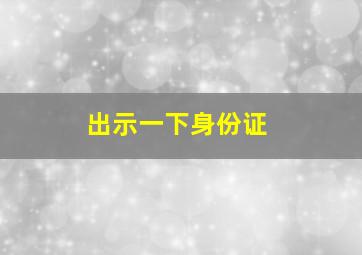 出示一下身份证